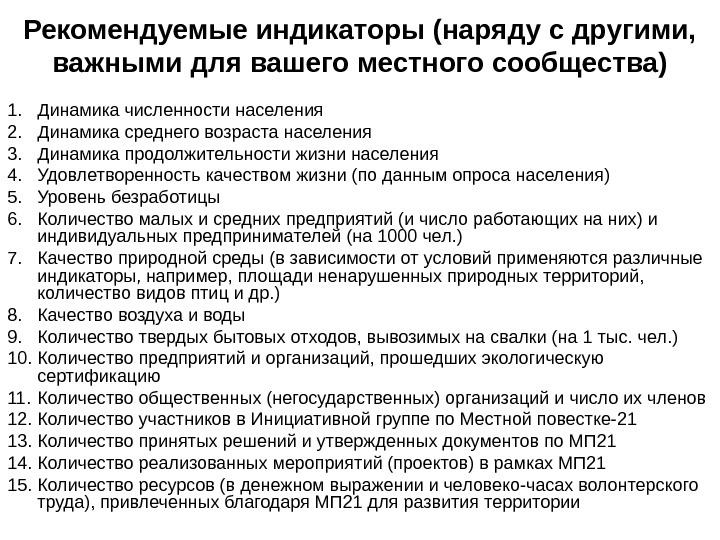 Рекомендуемые индикаторы (наряду с другими, важными для вашего местного сообщества)

1. Динамика численности населения
2. Динамика среднего возраста населения
3. Динамика продолжительности жизни населения
4. Удовлетворенность качеством жизни (по данным опроса населения)
5. Уровень безработицы
6. Количество малых и средних предприятий (и число работающих на них) и индивидуальных предпринимателей (на 1000 чел.)
7. Качество природной среды (в зависимости от условий применяются различные индикаторы, например, площади ненарушенных природных территорий, количество видов птиц и др.)
8. Качество воздуха и воды
9. Количество твердых бытовых отходов, вывозимых на свалки (на 1 тыс. чел.)
10. Количество предприятий и организаций, прошедших экологическую сертификацию
11. Количество общественных (негосударственных) организаций и число их членов
12. Количество участников в Инициативной группе по Местной повестке-21
13. Количество принятых решений и утвержденных документов по МП21
14. Количество реализованных мероприятий (проектов) в рамках МП21
15. Количество ресурсов (в денежном выражении и человеко-часах волонтерского труда), привлеченных благодаря МП21 для развития территории